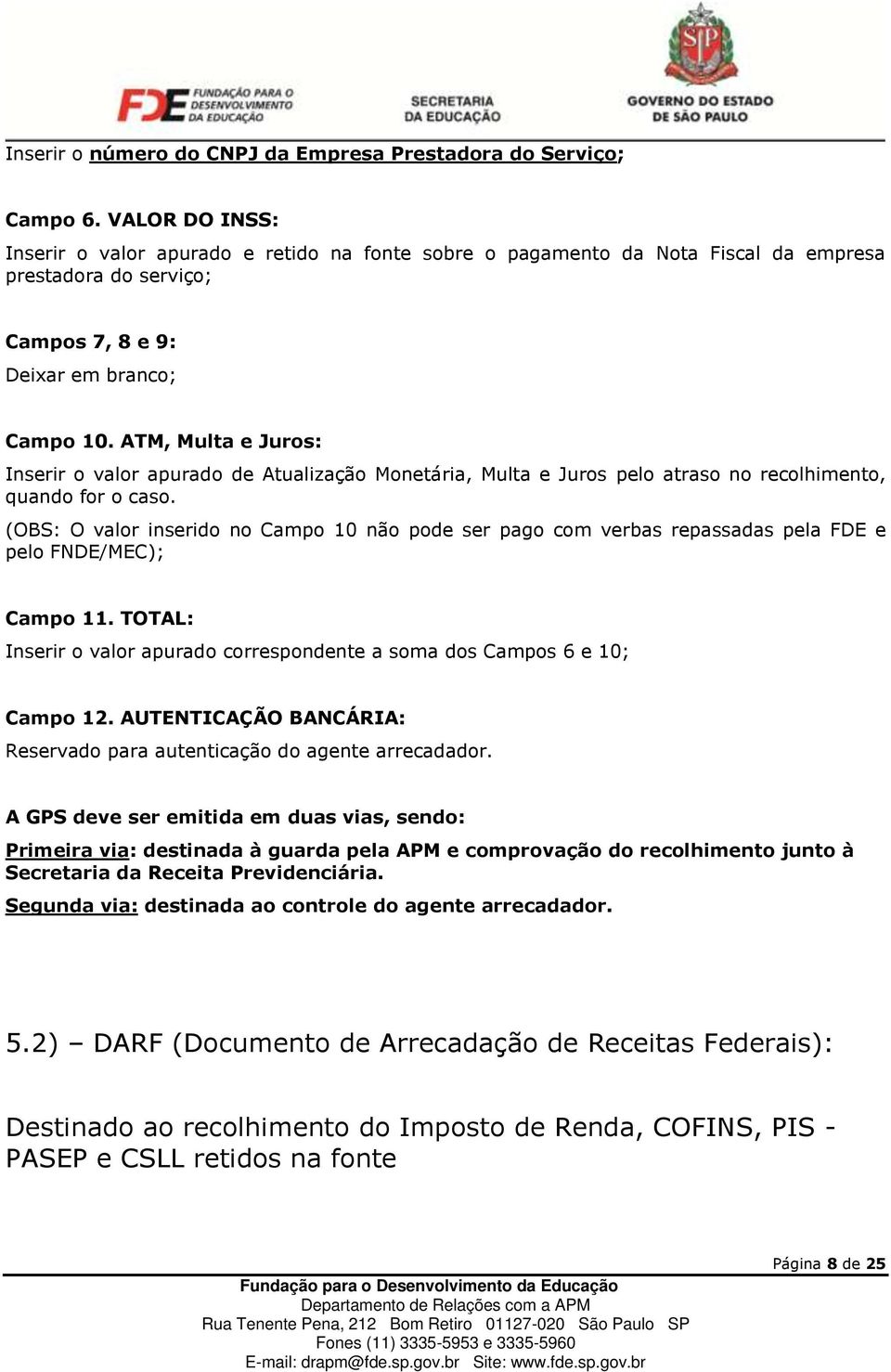 FDE FUNDAÇÃO PARA O DESENVOLVIMENTO DA EDUCAÇÃO
SECRETARIA DA EDUCAÇÃO
SP
GOVERNO DO ESTADO DE SÃO PAULO

Inserir o número do CNPJ da Empresa Prestadora do Serviço;

Campo 6. VALOR DO INSS:

Inserir o valor apurado e retido na fonte sobre o pagamento da Nota Fiscal da empresa prestadora do serviço;

Campos 7, 8 e 9:

Deixar em branco;

Campo 10. ATM, Multa e Juros:

Inserir o valor apurado de Atualização Monetária, Multa e Juros pelo atraso no recolhimento, quando for o caso.

(OBS: O valor inserido no Campo 10 não pode ser pago com verbas repassadas pela FDE e pelo FNDE/MEC);

Campo 11. TOTAL:

Inserir o valor apurado correspondente a soma dos Campos 6 e 10;

Campo 12. AUTENTICAÇÃO BANCÁRIA:

Reservado para autenticação do agente arrecadador.

A GPS deve ser emitida em duas vias, sendo:

Primeira via: destinada à guarda pela APM e comprovação do recolhimento junto à Secretaria da Receita Previdenciária.

Segunda via: destinada ao controle do agente arrecadador.

5.2) – DARF (Documento de Arrecadação de Receitas Federais):

Destinado ao recolhimento do Imposto de Renda, COFINS, PIS - PASEP e CSLL retidos na fonte

Página 8 de 25

Fundação para o Desenvolvimento da Educação
Departamento de Relações com a APM
Rua Tenente Pena, 212 Bom Retiro 01127-020 São Paulo SP
Fones (11) 3335-5953 e 3335-5960
E-mail: drapm@fde.sp.gov.br Site: www.fde.sp.gov.br